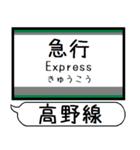 急行
Express
きゅうこう

高野線